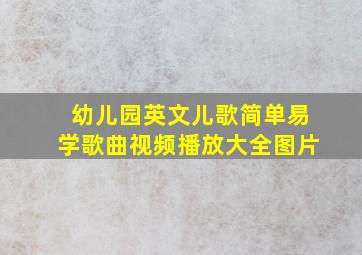 幼儿园英文儿歌简单易学歌曲视频播放大全图片